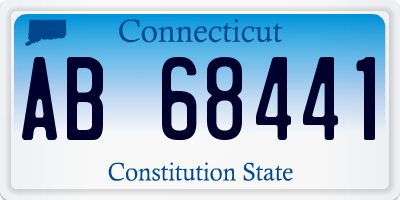 Connecticut

AB 68441

Constitution State